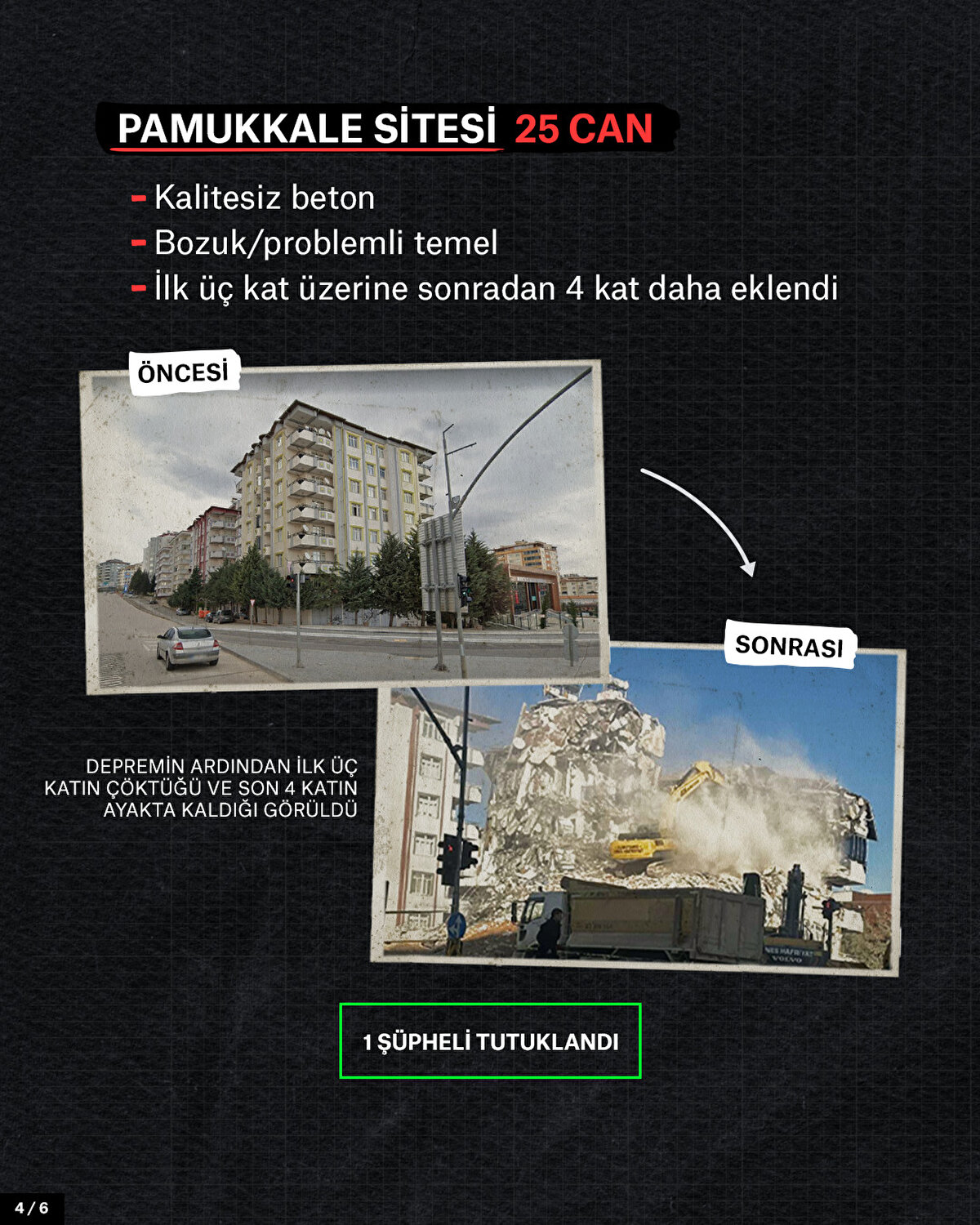 PAMUKKALE SİTESİ 25 CAN

- Kalitesiz beton
- Bozuk/problemli temel
- İlk üç kat üzerine sonradan 4 kat daha eklendi

ÖNCESİ

SONRASI

DEPREMİN ARDINDAN İLK ÜÇ KATIN ÇÖKTÜĞÜ VE SON 4 KATIN AYAKTA KALDIĞI GÖRÜLDÜ

1 ŞÜPHELİ TUTUKLANDI

4 / 6